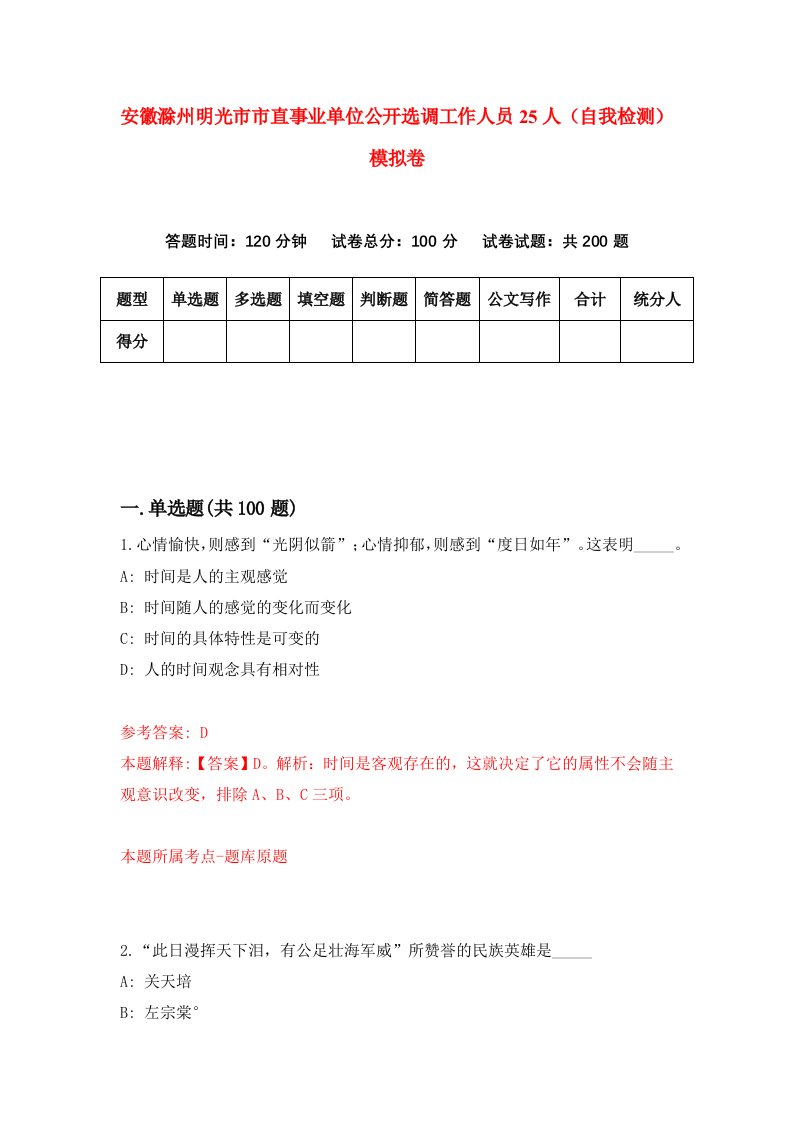 安徽滁州明光市市直事业单位公开选调工作人员 25 人（自我检测）模拟卷

答题时间：120 分钟　试卷总分：100 分　试卷试题：共 200 题

| 题型 | 单选题 | 多选题 | 填空题 | 判断题 | 简答题 | 公文写作 | 合计 | 统分人 |
|---|---|---|---|---|---|---|---|---|
| 得分 | | | | | | | | |

一.单选题(共 100 题)

1.心情愉快，则感到“光阴似箭”；心情抑郁，则感到“度日如年”。这表明_____。
A: 时间是人的主观感觉
B: 时间随人的感觉的变化而变化
C: 时间的具体特性是可变的
D: 人的时间观念具有相对性

参考答案: D
本题解释:【答案】D。解析：时间是客观存在的，这就决定了它的属性不会随主观意识改变，排除 A、B、C 三项。

本题所属考点-题库原题

2.“此日漫挥天下泪，有公足壮海军威”所赞誉的民族英雄是_____
A: 关天培
B: 左宗棠°